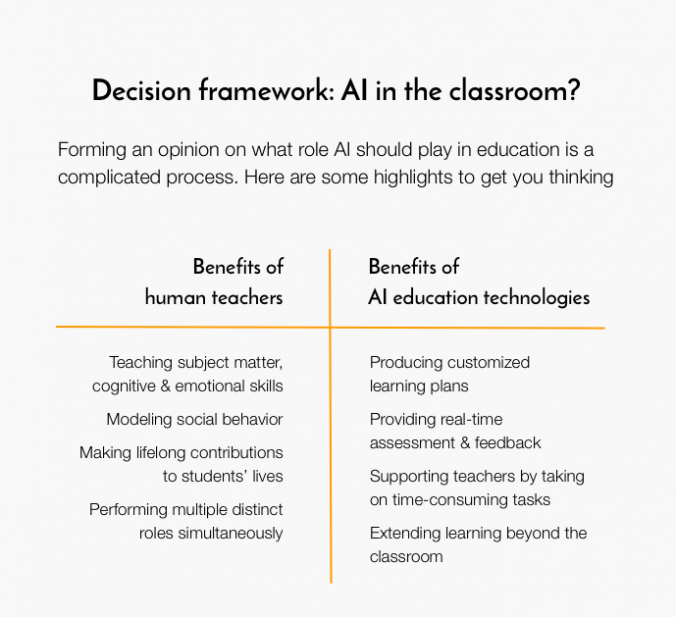 Decision framework: AI in the classroom?

Forming an opinion on what role AI should play in education is a complicated process. Here are some highlights to get you thinking

| Benefits of human teachers | Benefits of AI education technologies |
|---|---|
| Teaching subject matter, cognitive & emotional skills | Producing customized learning plans |
| Modeling social behavior | Providing real-time assessment & feedback |
| Making lifelong contributions to students' lives | Supporting teachers by taking on time-consuming tasks |
| Performing multiple distinct roles simultaneously | Extending learning beyond the classroom |